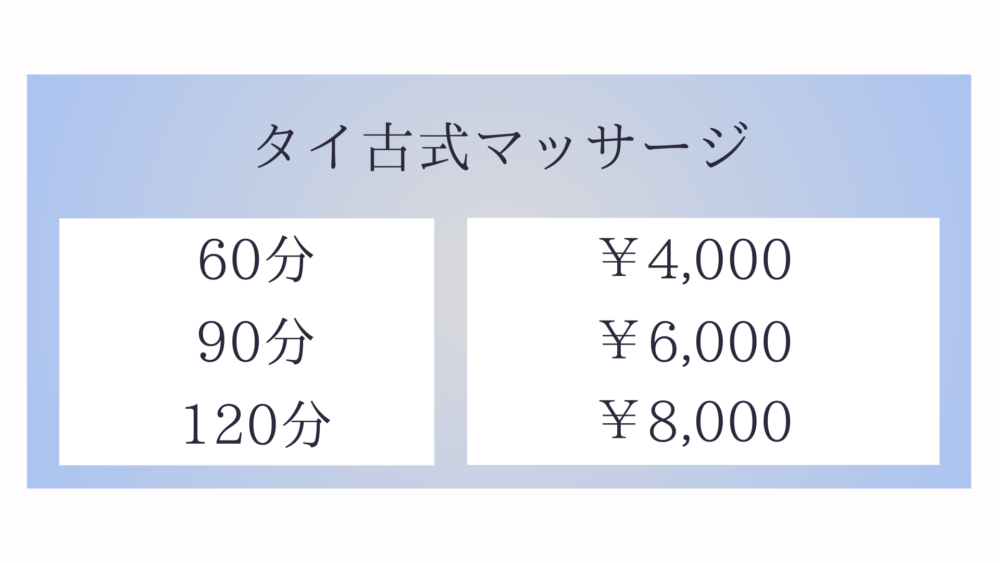 タイ古式マッサージ

| 60分 | ￥4,000 |
|---|---|
| 90分 | ￥6,000 |
| 120分 | ￥8,000 |